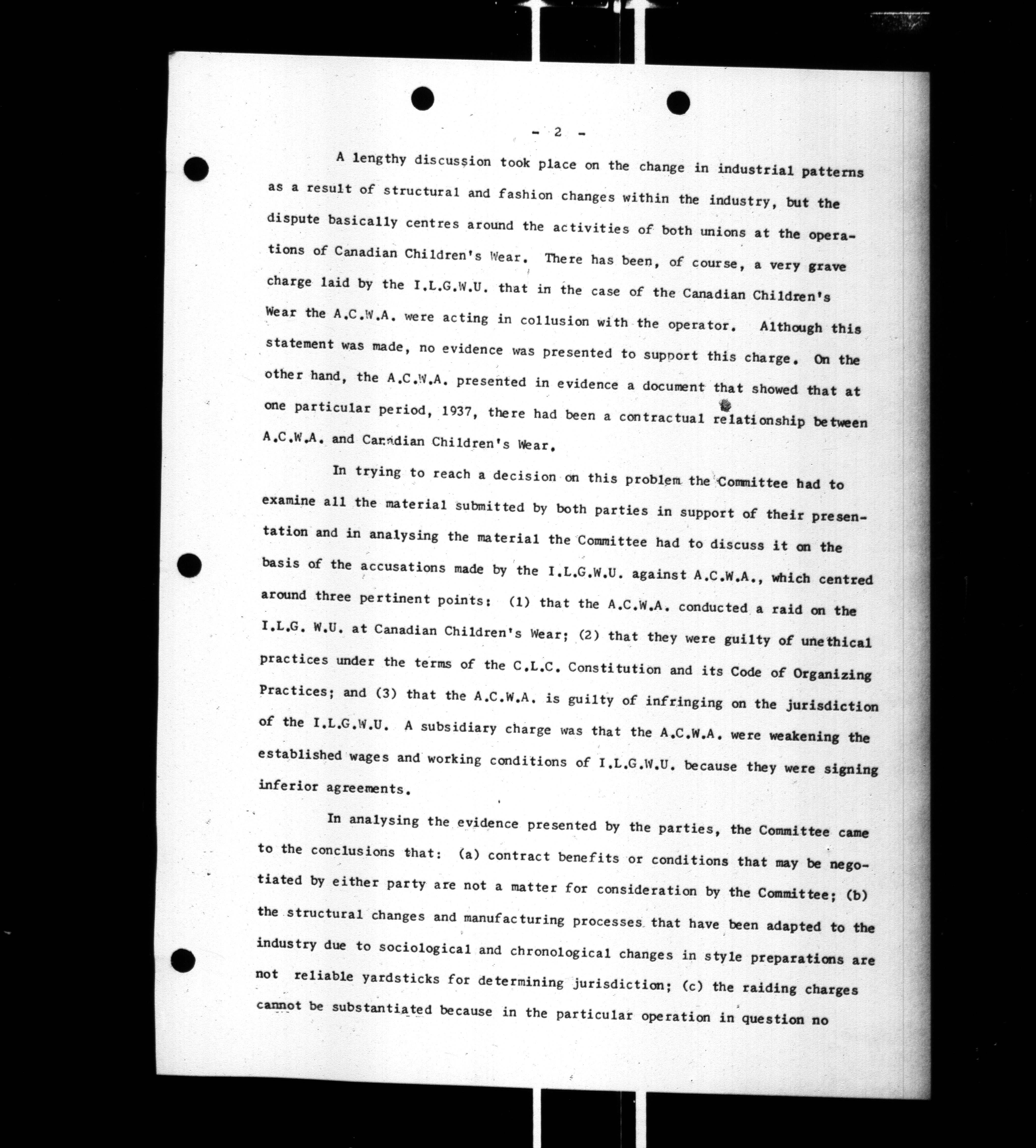 - 2 -

A lengthy discussion took place on the change in industrial patterns as a result of structural and fashion changes within the industry, but the dispute basically centres around the activities of both unions at the operations of Canadian Children's Wear. There has been, of course, a very grave charge laid by the I.L.G.W.U. that in the case of the Canadian Children's Wear the A.C.W.A. were acting in collusion with the operator. Although this statement was made, no evidence was presented to support this charge. On the other hand, the A.C.W.A. presented in evidence a document that showed that at one particular period, 1937, there had been a contractual relationship between A.C.W.A. and Canadian Children's Wear.

In trying to reach a decision on this problem the Committee had to examine all the material submitted by both parties in support of their presentation and in analysing the material the Committee had to discuss it on the basis of the accusations made by the I.L.G.W.U. against A.C.W.A., which centred around three pertinent points: (1) that the A.C.W.A. conducted a raid on the I.L.G. W.U. at Canadian Children's Wear; (2) that they were guilty of unethical practices under the terms of the C.L.C. Constitution and its Code of Organizing Practices; and (3) that the A.C.W.A. is guilty of infringing on the jurisdiction of the I.L.G.W.U. A subsidiary charge was that the A.C.W.A. were weakening the established wages and working conditions of I.L.G.W.U. because they were signing inferior agreements.

In analysing the evidence presented by the parties, the Committee came to the conclusions that: (a) contract benefits or conditions that may be negotiated by either party are not a matter for consideration by the Committee; (b) the structural changes and manufacturing processes that have been adapted to the industry due to sociological and chronological changes in style preparations are not reliable yardsticks for determining jurisdiction; (c) the raiding charges cannot be substantiated because in the particular operation in question no